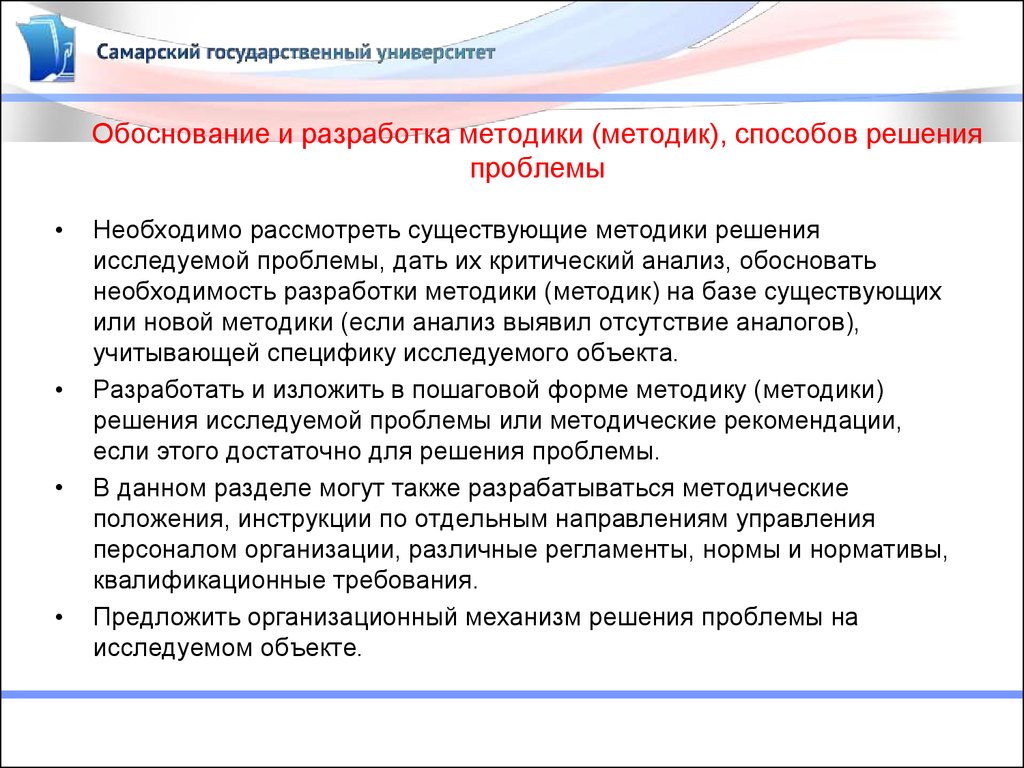 Самарский государственный университет

Обоснование и разработка методики (методик), способов решения проблемы

• Необходимо рассмотреть существующие методики решения исследуемой проблемы, дать их критический анализ, обосновать необходимость разработки методики (методик) на базе существующих или новой методики (если анализ выявил отсутствие аналогов), учитывающей специфику исследуемого объекта.

• Разработать и изложить в пошаговой форме методику (методики) решения исследуемой проблемы или методические рекомендации, если этого достаточно для решения проблемы.

• В данном разделе могут также разрабатываться методические положения, инструкции по отдельным направлениям управления персоналом организации, различные регламенты, нормы и нормативы, квалификационные требования.

• Предложить организационный механизм решения проблемы на исследуемом объекте.